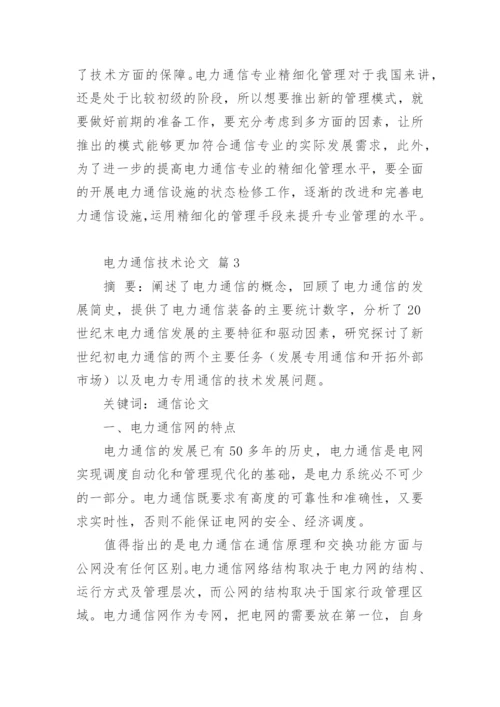 了技术方面的保障。电力通信专业精细化管理对于我国来讲，还是处于比较初级的阶段，所以想要推出新的管理模式，就要做好前期的准备工作，要充分考虑到多方面的因素，让所推出的模式能够更加符合通信专业的实际发展需求，此外，为了进一步的提高电力通信专业的精细化管理水平，要全面的开展电力通信设施的状态检修工作，逐渐的改进和完善电力通信设施，运用精细化的管理手段来提升专业管理的水平。

电力通信技术论文 篇3

摘 要：阐述了电力通信的概念，回顾了电力通信的发展简史，提供了电力通信装备的主要统计数字，分析了20世纪末电力通信发展的主要特征和驱动因素，研究探讨了新世纪初电力通信的两个主要任务（发展专用通信和开拓外部市场）以及电力专用通信的技术发展问题。

关键词：通信论文

一、电力通信网的特点

电力通信的发展已有50多年的历史，电力通信是电网实现调度自动化和管理现代化的基础，是电力系统必不可少的一部分。电力通信既要求有高度的可靠性和准确性，又要求实时性，否则不能保证电网的安全、经济调度。

值得指出的是电力通信在通信原理和交换功能方面与公网没有任何区别。电力通信网络结构取决于电力网的结构、运行方式及管理层次，而公网的结构取决于国家行政管理区域。电力通信网作为专网，把电网的需要放在第一位，自身